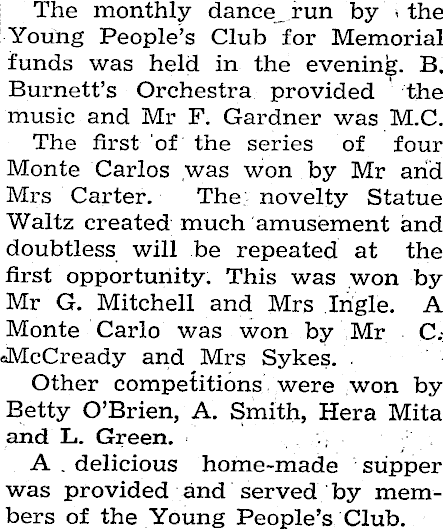 The monthly dance run by the Young People's Club for Memorial funds was held in the evening. B. Burnett's Orchestra provided the music and Mr F. Gardner was M.C.

The first of the series of four Monte Carlos was won by Mr and Mrs Carter. The novelty Statue Waltz created much amusement and doubtless will be repeated at the first opportunity. This was won by Mr G. Mitchell and Mrs Ingle. A Monte Carlo was won by Mr C. McCready and Mrs Sykes.

Other competitions were won by Betty O'Brien, A. Smith, Hera Mita and L. Green.

A delicious home-made supper was provided and served by members of the Young People's Club.